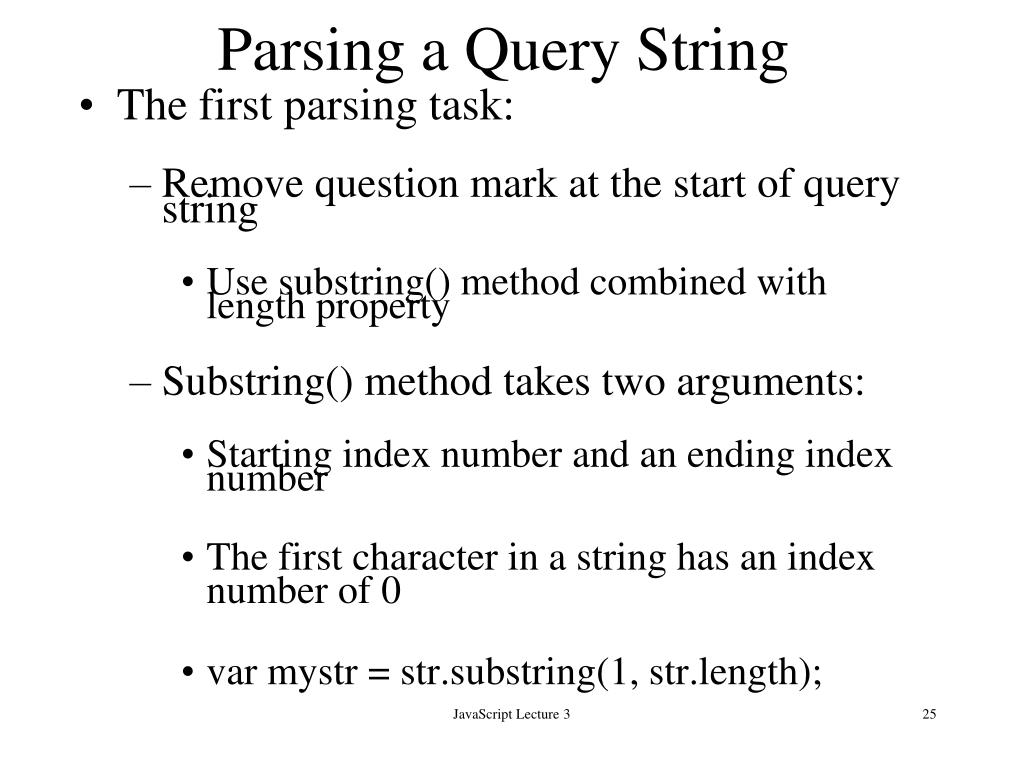 Parsing a Query String

• The first parsing task:

– Remove question mark at the start of query string

• Use substring() method combined with length property

– Substring() method takes two arguments:

• Starting index number and an ending index number

• The first character in a string has an index number of 0

• var mystr = str.substring(1, str.length);

JavaScript Lecture 3

25